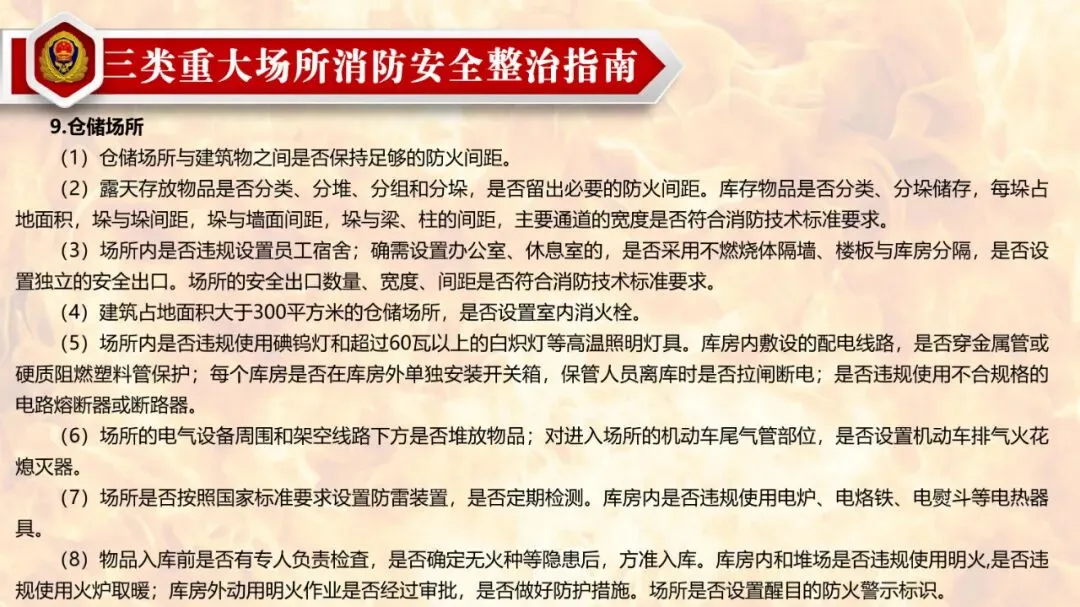 三类重大场所消防安全整治指南

9.仓储场所

（1）仓储场所与建筑物之间是否保持足够的防火间距。

（2）露天存放物品是否分类、分堆、分组和分垛，是否留出必要的防火间距。库存物品是否分类、分垛储存，每垛占地面积，垛与垛间距，垛与墙面间距，垛与梁、柱的间距，主要通道的宽度是否符合消防技术标准要求。

（3）场所内是否违规设置员工宿舍；确需设置办公室、休息室的，是否采用不燃烧体隔墙、楼板与库房分隔，是否设置独立的安全出口。场所的安全出口数量、宽度、间距是否符合消防技术标准要求。

（4）建筑占地面积大于300平方米的仓储场所，是否设置室内消火栓。

（5）场所内是否违规使用碘钨灯和超过60瓦以上的白炽灯等高温照明灯具。库房内敷设的配电线路，是否穿金属管或硬质阻燃塑料管保护；每个库房是否在库房外单独安装开关箱，保管人员离库时是否拉闸断电；是否违规使用不合规格的电路熔断器或断路器。

（6）场所的电气设备周围和架空线路下方是否堆放物品；对进入场所的机动车尾气管部位，是否设置机动车排气火花熄灭器。

（7）场所是否按照国家标准要求设置防雷装置，是否定期检测。库房内是否违规使用电炉、电烙铁、电熨斗等电热器具。

（8）物品入库前是否有专人负责检查，是否确定无火种等隐患后，方准入库。库房内和堆场是否违规使用明火,是否违规使用火炉取暖；库房外动用明火作业是否经过审批，是否做好防护措施。场所是否设置醒目的防火警示标识。